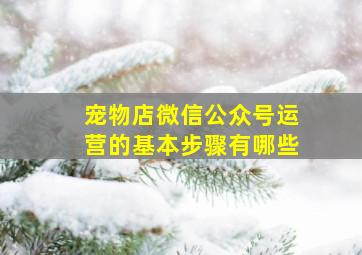 宠物店微信公众号运营的基本步骤有哪些